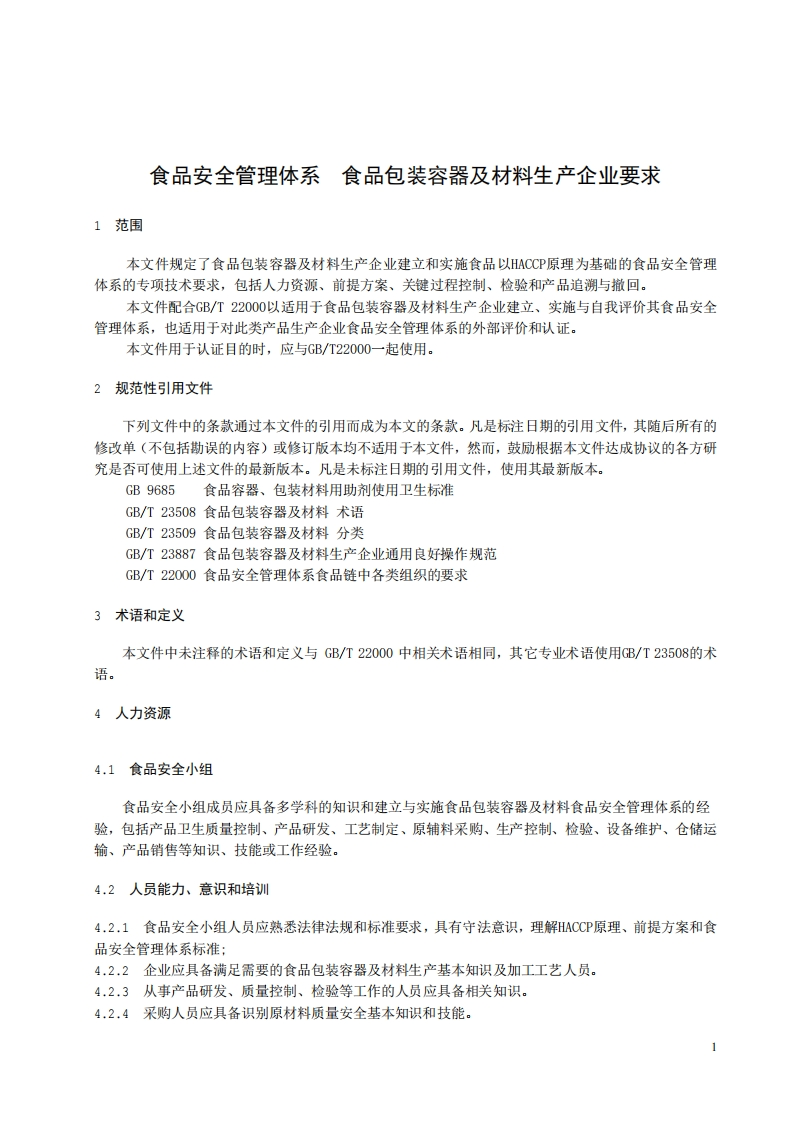 食品安全管理体系　食品包装容器及材料生产企业要求

1　范围

本文件规定了食品包装容器及材料生产企业建立和实施食品以HACCP原理为基础的食品安全管理体系的专项技术要求，包括人力资源、前提方案、关键过程控制、检验和产品追溯与撤回。

本文件配合GB/T 22000以适用于食品包装容器及材料生产企业建立、实施与自我评价其食品安全管理体系，也适用于对此类产品生产企业食品安全管理体系的外部评价和认证。

本文件用于认证目的时，应与GB/T22000一起使用。

2　规范性引用文件

下列文件中的条款通过本文件的引用而成为本文的条款。凡是标注日期的引用文件，其随后所有的修改单（不包括勘误的内容）或修订版本均不适用于本文件，然而，鼓励根据本文件达成协议的各方研究是否可使用上述文件的最新版本。凡是未标注日期的引用文件，使用其最新版本。

GB 9685　食品容器、包装材料用助剂使用卫生标准
GB/T 23508 食品包装容器及材料 术语
GB/T 23509 食品包装容器及材料 分类
GB/T 23887 食品包装容器及材料生产企业通用良好操作规范
GB/T 22000 食品安全管理体系食品链中各类组织的要求

3　术语和定义

本文件中未注释的术语和定义与 GB/T 22000 中相关术语相同，其它专业术语使用GB/T 23508的术语。

4　人力资源

4.1　食品安全小组

食品安全小组成员应具备多学科的知识和建立与实施食品包装容器及材料食品安全管理体系的经验，包括产品卫生质量控制、产品研发、工艺制定、原辅料采购、生产控制、检验、设备维护、仓储运输、产品销售等知识、技能或工作经验。

4.2　人员能力、意识和培训

4.2.1　食品安全小组人员应熟悉法律法规和标准要求，具有守法意识，理解HACCP原理、前提方案和食品安全管理体系标准;
4.2.2　企业应具备满足需要的食品包装容器及材料生产基本知识及加工工艺人员。
4.2.3　从事产品研发、质量控制、检验等工作的人员应具备相关知识。
4.2.4　采购人员应具备识别原材料质量安全基本知识和技能。

1